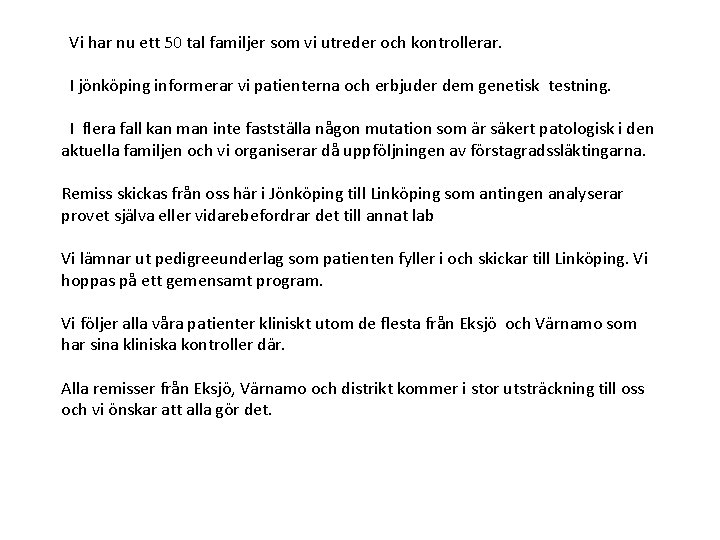 Vi har nu ett 50 tal familjer som vi utreder och kontrollerar.

I jönköping informerar vi patienterna och erbjuder dem genetisk testning.

I flera fall kan man inte fastställa någon mutation som är säkert patologisk i den aktuella familjen och vi organiserar då uppföljningen av förstagradssläktingarna.

Remiss skickas från oss här i Jönköping till Linköping som antingen analyserar provet själva eller vidarebefordrar det till annat lab

Vi lämnar ut pedigreeunderlag som patienten fyller i och skickar till Linköping. Vi hoppas på ett gemensamt program.

Vi följer alla våra patienter kliniskt utom de flesta från Eksjö och Värnamo som har sina kliniska kontroller där.

Alla remisser från Eksjö, Värnamo och distrikt kommer i stor utsträckning till oss och vi önskar att alla gör det.